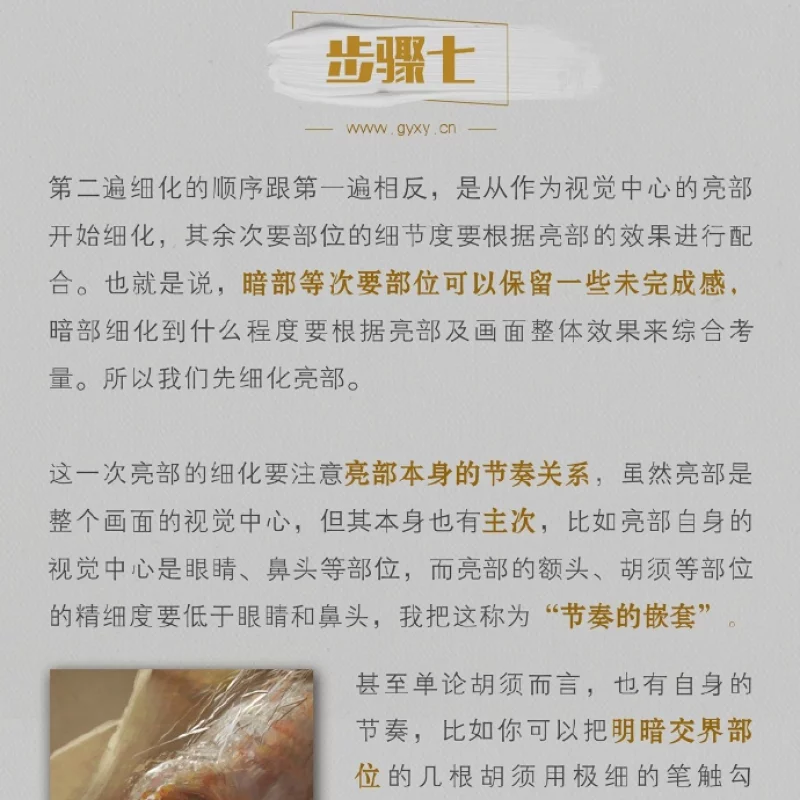 步骤七

www.gyxy.cn

第二遍细化的顺序跟第一遍相反，是从作为视觉中心的亮部开始细化，其余次要部位的细节度要根据亮部的效果进行配合。也就是说，暗部等次要部位可以保留一些未完成感，暗部细化到什么程度要根据亮部及画面整体效果来综合考量。所以我们先细化亮部。

这一次亮部的细化要注意亮部本身的节奏关系，虽然亮部是整个画面的视觉中心，但其本身也有主次，比如亮部自身的视觉中心是眼睛、鼻头等部位，而亮部的额头、胡须等部位的精细度要低于眼睛和鼻头，我把这称为“节奏的嵌套”。

甚至单论胡须而言，也有自身的节奏，比如你可以把明暗交界部位的几根胡须用极细的笔触勾